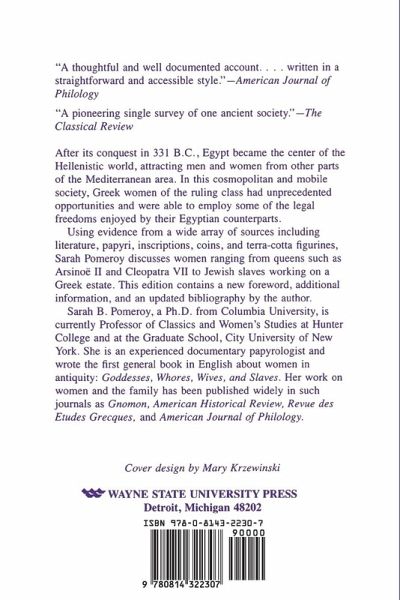 "A thoughtful and well documented account. . . . written in a straightforward and accessible style."—American Journal of Philology

"A pioneering single survey of one ancient society."—The Classical Review

After its conquest in 331 B.C., Egypt became the center of the Hellenistic world, attracting men and women from other parts of the Mediterranean area. In this cosmopolitan and mobile society, Greek women of the ruling class had unprecedented opportunities and were able to employ some of the legal freedoms enjoyed by their Egyptian counterparts.

Using evidence from a wide array of sources including literature, papyri, inscriptions, coins, and terra-cotta figurines, Sarah Pomeroy discusses women ranging from queens such as Arsinoë II and Cleopatra VII to Jewish slaves working on a Greek estate. This edition contains a new foreword, additional information, and an updated bibliography by the author.

Sarah B. Pomeroy, a Ph.D. from Columbia University, is currently Professor of Classics and Women's Studies at Hunter College and at the Graduate School, City University of New York. She is an experienced documentary papyrologist and wrote the first general book in English about women in antiquity: Goddesses, Whores, Wives, and Slaves. Her work on women and the family has been published widely in such journals as Gnomon, American Historical Review, Revue des Etudes Grecques, and American Journal of Philology.

Cover design by Mary Krzewinski

WAYNE STATE UNIVERSITY PRESS
Detroit, Michigan 48202

ISBN 978-0-8143-2230-7

90000

9 780814 322307